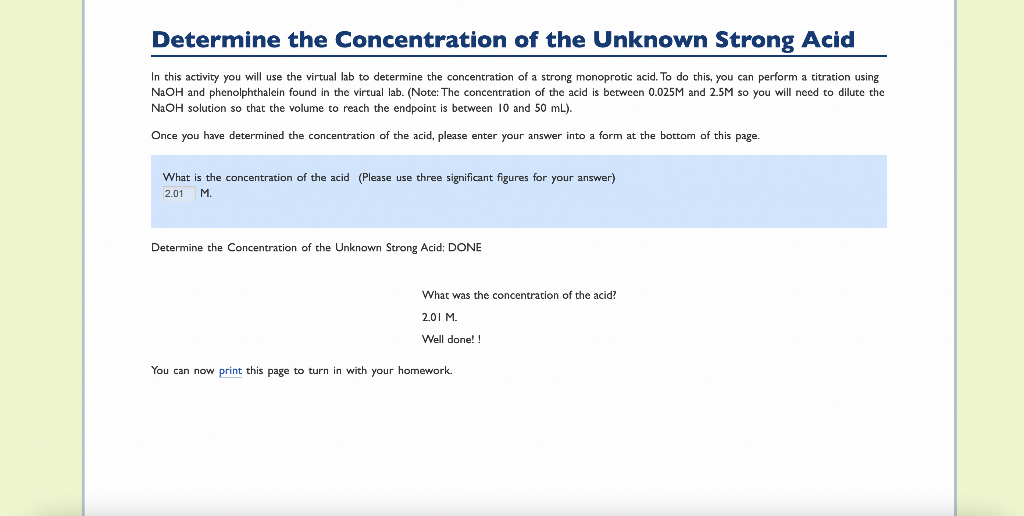 Determine the Concentration of the Unknown Strong Acid

In this activity you will use the virtual lab to determine the concentration of a strong monoprotic acid. To do this, you can perform a titration using NaOH and phenolphthalein found in the virtual lab. (Note: The concentration of the acid is between 0.025M and 2.5M so you will need to dilute the NaOH solution so that the volume to reach the endpoint is between 10 and 50 mL).

Once you have determined the concentration of the acid, please enter your answer into a form at the bottom of this page.

What is the concentration of the acid (Please use three significant figures for your answer)
2.01 M.

Determine the Concentration of the Unknown Strong Acid: DONE

What was the concentration of the acid?
2.01 M.
Well done! !

You can now print this page to turn in with your homework.